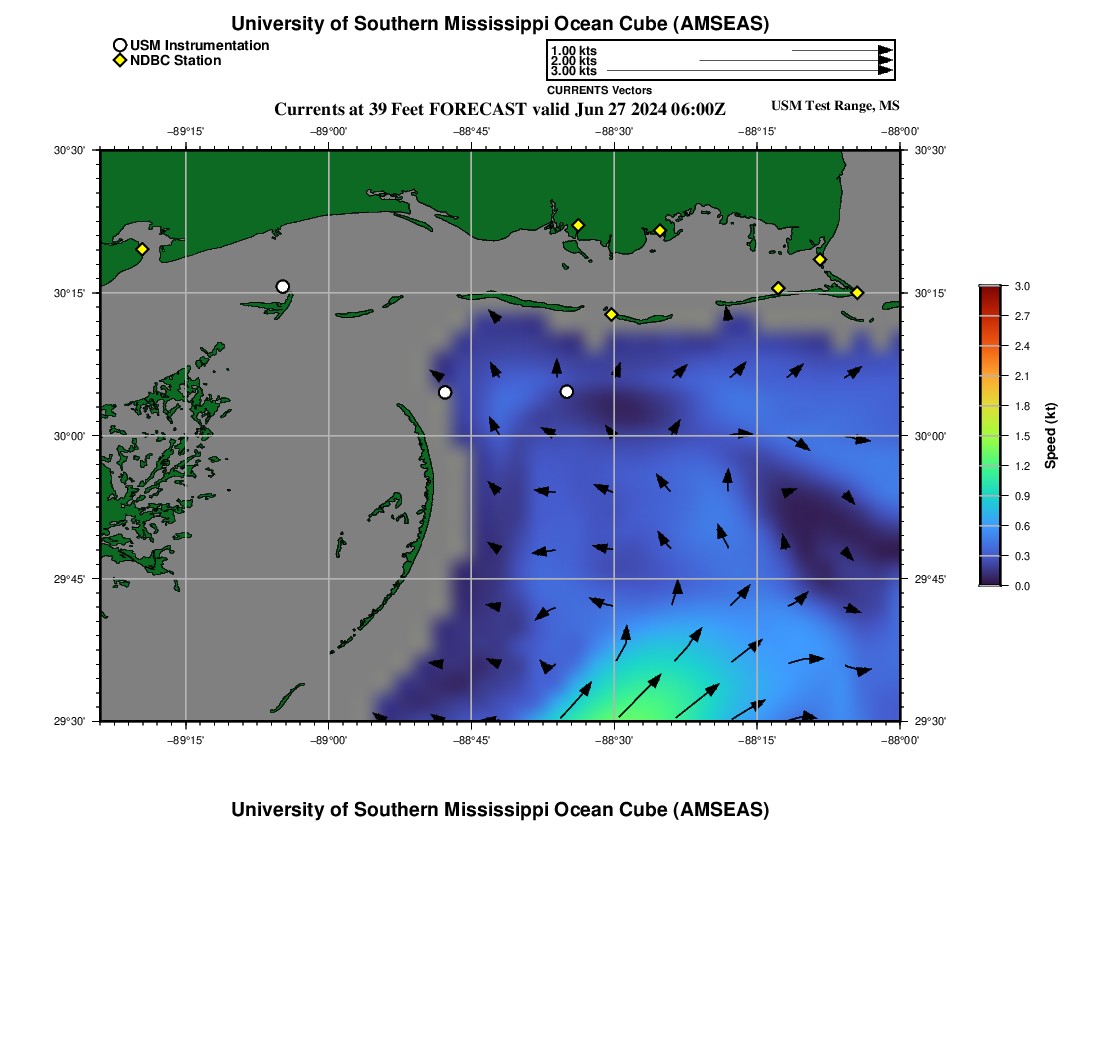 University of Southern Mississippi Ocean Cube (AMSEAS)

USM Instrumentation
NDBC Station

1.00 kts
2.00 kts
3.00 kts
CURRENTS Vectors

Currents at 39 Feet FORECAST valid Jun 27 2024 06:00Z

USM Test Range, MS

−89°15' −89°00' −88°45' −88°30' −88°15' −88°00'

30°30' 30°15' 30°00' 29°45' 29°30'

30°30' 30°15' 30°00' 29°45' 29°30'

−89°15' −89°00' −88°45' −88°30' −88°15' −88°00'

3.0
2.7
2.4
2.1
1.8
1.5
1.2
0.9
0.6
0.3
0.0
Speed (kt)

University of Southern Mississippi Ocean Cube (AMSEAS)